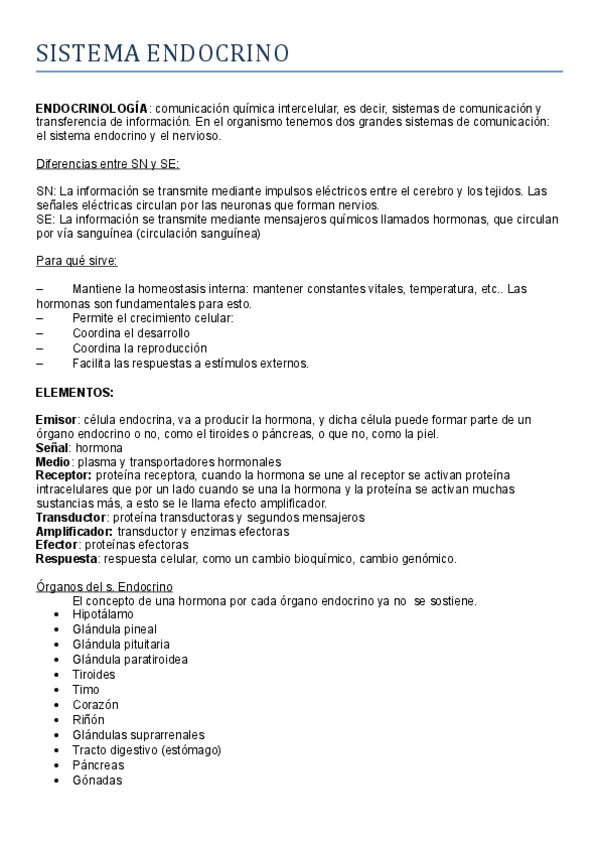 SISTEMA ENDOCRINO

ENDOCRINOLOGÍA: comunicación química intercelular, es decir, sistemas de comunicación y transferencia de información. En el organismo tenemos dos grandes sistemas de comunicación: el sistema endocrino y el nervioso.

Diferencias entre SN y SE:

SN: La información se transmite mediante impulsos eléctricos entre el cerebro y los tejidos. Las señales eléctricas circulan por las neuronas que forman nervios.
SE: La información se transmite mediante mensajeros químicos llamados hormonas, que circulan por vía sanguínea (circulación sanguínea)

Para qué sirve:

– Mantiene la homeostasis interna: mantener constantes vitales, temperatura, etc.. Las hormonas son fundamentales para esto.
– Permite el crecimiento celular:
– Coordina el desarrollo
– Coordina la reproducción
– Facilita las respuestas a estímulos externos.

ELEMENTOS:

Emisor: célula endocrina, va a producir la hormona, y dicha célula puede formar parte de un órgano endocrino o no, como el tiroides o páncreas, o que no, como la piel.
Señal: hormona
Medio: plasma y transportadores hormonales
Receptor: proteína receptora, cuando la hormona se une al receptor se activan proteína intracelulares que por un lado cuando se una la hormona y la proteína se activan muchas sustancias más, a esto se le llama efecto amplificador.
Transductor: proteína transductoras y segundos mensajeros
Amplificador: transductor y enzimas efectoras
Efector: proteínas efectoras
Respuesta: respuesta celular, como un cambio bioquímico, cambio genómico.

Órganos del s. Endocrino
El concepto de una hormona por cada órgano endocrino ya no se sostiene.
• Hipotálamo
• Glándula pineal
• Glándula pituitaria
• Glándula paratiroidea
• Tiroides
• Timo
• Corazón
• Riñón
• Glándulas suprarrenales
• Tracto digestivo (estómago)
• Páncreas
• Gónadas